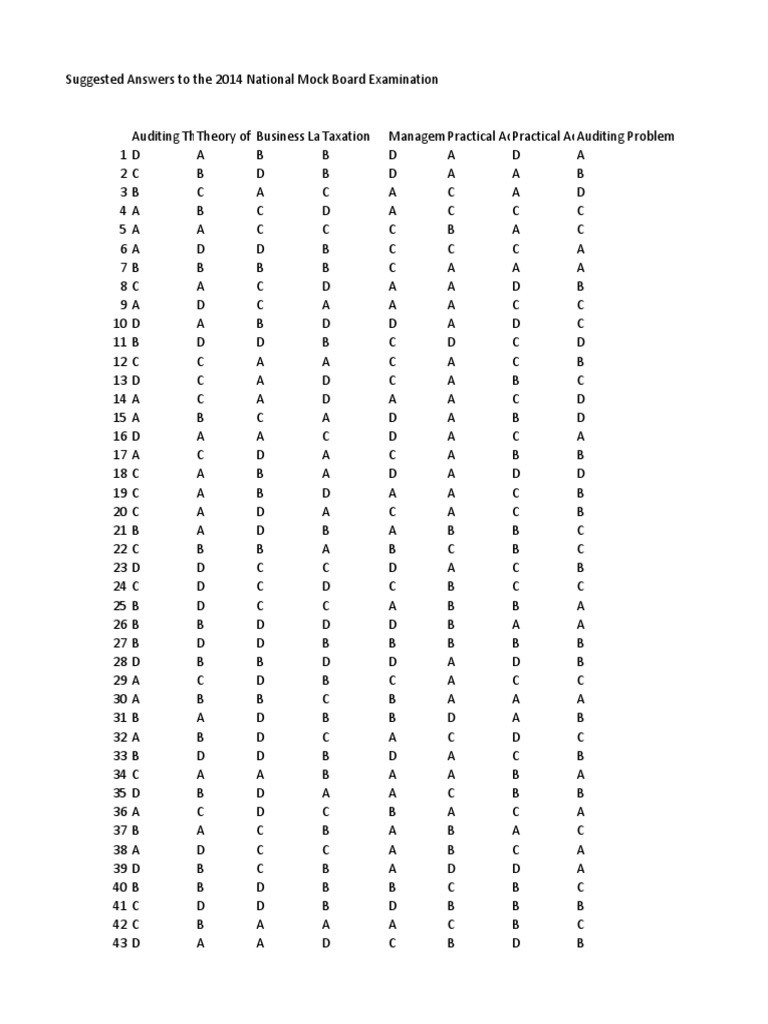 Suggested Answers to the 2014 National Mock Board Examination

| | Auditing Th | Theory of | Business La | Taxation | Managem | Practical Ac | Practical Ac | Auditing Problem |
|---|---|---|---|---|---|---|---|---|
| 1 | D | A | B | B | D | A | D | A |
| 2 | C | B | D | B | D | A | A | B |
| 3 | B | C | A | C | A | C | A | D |
| 4 | A | B | C | D | A | C | C | C |
| 5 | A | A | C | C | C | B | A | C |
| 6 | A | D | D | B | C | C | C | A |
| 7 | B | B | B | B | C | A | A | A |
| 8 | C | A | C | D | A | A | D | B |
| 9 | A | D | C | A | A | A | C | C |
| 10 | D | A | B | D | D | A | D | C |
| 11 | B | D | D | B | C | D | C | D |
| 12 | C | C | A | A | C | A | C | B |
| 13 | D | C | A | D | C | A | B | C |
| 14 | A | C | A | D | A | A | C | D |
| 15 | A | B | C | A | D | A | B | D |
| 16 | D | A | A | C | D | A | C | A |
| 17 | A | C | D | A | C | A | B | B |
| 18 | C | A | B | A | D | A | D | D |
| 19 | C | A | B | D | A | A | C | B |
| 20 | C | A | D | A | C | A | C | B |
| 21 | B | A | D | B | A | B | B | C |
| 22 | C | B | B | A | B | C | B | C |
| 23 | D | D | C | C | D | A | C | B |
| 24 | C | D | C | D | C | B | C | C |
| 25 | B | D | C | C | A | B | B | A |
| 26 | B | B | D | D | D | B | A | A |
| 27 | B | D | D | B | B | B | B | B |
| 28 | D | B | B | D | D | A | D | B |
| 29 | A | C | D | B | C | A | C | C |
| 30 | A | B | B | C | B | A | A | A |
| 31 | B | A | D | B | B | D | A | B |
| 32 | A | B | D | C | A | C | D | C |
| 33 | B | D | D | B | D | A | C | B |
| 34 | C | A | A | B | A | A | B | A |
| 35 | D | B | D | A | A | C | B | B |
| 36 | A | C | D | C | B | A | C | A |
| 37 | B | A | C | B | A | B | A | C |
| 38 | A | D | C | C | A | B | C | A |
| 39 | D | B | C | B | A | D | D | A |
| 40 | B | B | D | B | B | C | B | C |
| 41 | C | D | D | B | D | B | B | B |
| 42 | C | B | A | A | A | C | B | C |
| 43 | D | A | A | D | C | B | D | B |